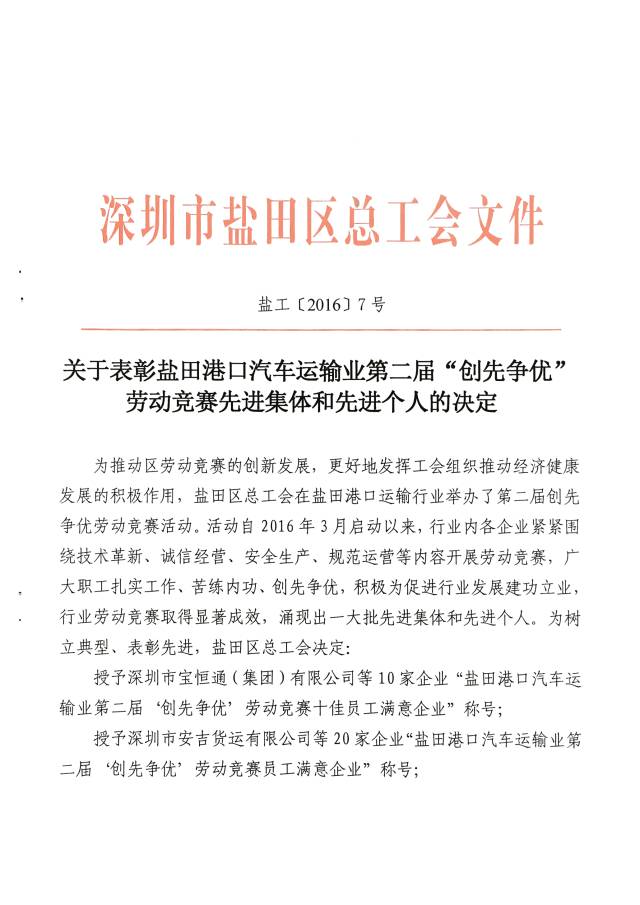 深圳市盐田区总工会文件

盐工〔2016〕7号

关于表彰盐田港口汽车运输业第二届“创先争优”劳动竞赛先进集体和先进个人的决定

为推动区劳动竞赛的创新发展，更好地发挥工会组织推动经济健康发展的积极作用，盐田区总工会在盐田港口运输行业举办了第二届创先争优劳动竞赛活动。活动自2016年3月启动以来，行业内各企业紧紧围绕技术革新、诚信经营、安全生产、规范运营等内容开展劳动竞赛，广大职工扎实工作、苦练内功、创先争优，积极为促进行业发展建功立业，行业劳动竞赛取得显著成效，涌现出一大批先进集体和先进个人。为树立典型、表彰先进，盐田区总工会决定：

授予深圳市宝恒通（集团）有限公司等10家企业“盐田港口汽车运输业第二届‘创先争优’劳动竞赛十佳员工满意企业”称号；

授予深圳市安吉货运有限公司等20家企业“盐田港口汽车运输业第二届‘创先争优’劳动竞赛员工满意企业”称号；